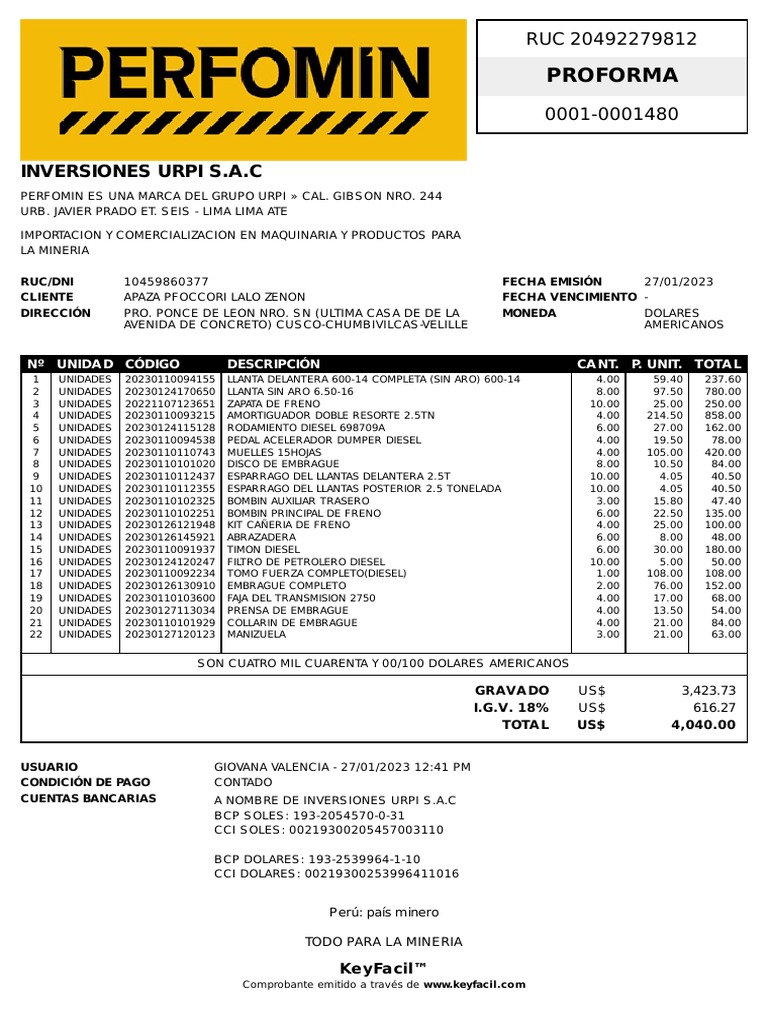 PERFOMIN

RUC 20492279812
PROFORMA
0001-0001480

INVERSIONES URPI S.A.C

PERFOMIN ES UNA MARCA DEL GRUPO URPI » CAL. GIBSON NRO. 244 URB. JAVIER PRADO ET. SEIS - LIMA LIMA ATE

IMPORTACION Y COMERCIALIZACION EN MAQUINARIA Y PRODUCTOS PARA LA MINERIA

RUC/DNI 10459860377
CLIENTE APAZA PFOCCORI LALO ZENON
DIRECCIÓN PRO. PONCE DE LEON NRO. SN (ULTIMA CASA DE DE LA AVENIDA DE CONCRETO) CUSCO-CHUMBIVILCAS-VELILLE

FECHA EMISIÓN 27/01/2023
FECHA VENCIMIENTO -
MONEDA DOLARES AMERICANOS

| Nº | UNIDAD | CÓDIGO | DESCRIPCIÓN | CANT. | P. UNIT. | TOTAL |
|---|---|---|---|---|---|---|
| 1 | UNIDADES | 20230110094155 | LLANTA DELANTERA 600-14 COMPLETA (SIN ARO) 600-14 | 4.00 | 59.40 | 237.60 |
| 2 | UNIDADES | 20230124170650 | LLANTA SIN ARO 6.50-16 | 8.00 | 97.50 | 780.00 |
| 3 | UNIDADES | 20221107123651 | ZAPATA DE FRENO | 10.00 | 25.00 | 250.00 |
| 4 | UNIDADES | 20230110093215 | AMORTIGUADOR DOBLE RESORTE 2.5TN | 4.00 | 214.50 | 858.00 |
| 5 | UNIDADES | 20230124115128 | RODAMIENTO DIESEL 698709A | 6.00 | 27.00 | 162.00 |
| 6 | UNIDADES | 20230110094538 | PEDAL ACELERADOR DUMPER DIESEL | 4.00 | 19.50 | 78.00 |
| 7 | UNIDADES | 20230110110743 | MUELLES 15HOJAS | 4.00 | 105.00 | 420.00 |
| 8 | UNIDADES | 20230110101020 | DISCO DE EMBRAGUE | 8.00 | 10.50 | 84.00 |
| 9 | UNIDADES | 20230110112437 | ESPARRAGO DEL LLANTAS DELANTERA 2.5T | 10.00 | 4.05 | 40.50 |
| 10 | UNIDADES | 20230110112355 | ESPARRAGO DEL LLANTAS POSTERIOR 2.5 TONELADA | 10.00 | 4.05 | 40.50 |
| 11 | UNIDADES | 20230110102325 | BOMBIN AUXILIAR TRASERO | 3.00 | 15.80 | 47.40 |
| 12 | UNIDADES | 20230110102251 | BOMBIN PRINCIPAL DE FRENO | 6.00 | 22.50 | 135.00 |
| 13 | UNIDADES | 20230126121948 | KIT CAÑERIA DE FRENO | 4.00 | 25.00 | 100.00 |
| 14 | UNIDADES | 20230126145921 | ABRAZADERA | 6.00 | 8.00 | 48.00 |
| 15 | UNIDADES | 20230110091937 | TIMON DIESEL | 6.00 | 30.00 | 180.00 |
| 16 | UNIDADES | 20230124120247 | FILTRO DE PETROLERO DIESEL | 10.00 | 5.00 | 50.00 |
| 17 | UNIDADES | 20230110092234 | TOMO FUERZA COMPLETO(DIESEL) | 1.00 | 108.00 | 108.00 |
| 18 | UNIDADES | 20230126130910 | EMBRAGUE COMPLETO | 2.00 | 76.00 | 152.00 |
| 19 | UNIDADES | 20230110103600 | FAJA DEL TRANSMISION 2750 | 4.00 | 17.00 | 68.00 |
| 20 | UNIDADES | 20230127113034 | PRENSA DE EMBRAGUE | 4.00 | 13.50 | 54.00 |
| 21 | UNIDADES | 20230110101929 | COLLARIN DE EMBRAGUE | 4.00 | 21.00 | 84.00 |
| 22 | UNIDADES | 20230127120123 | MANIZUELA | 3.00 | 21.00 | 63.00 |

SON CUATRO MIL CUARENTA Y 00/100 DOLARES AMERICANOS

GRAVADO US$ 3,423.73
I.G.V. 18% US$ 616.27
TOTAL US$ 4,040.00

USUARIO GIOVANA VALENCIA - 27/01/2023 12:41 PM
CONDICIÓN DE PAGO CONTADO
CUENTAS BANCARIAS A NOMBRE DE INVERSIONES URPI S.A.C
BCP SOLES: 193-2054570-0-31
CCI SOLES: 00219300205457003110

BCP DOLARES: 193-2539964-1-10
CCI DOLARES: 00219300253996411016

Perú: país minero

TODO PARA LA MINERIA

KeyFacil™
Comprobante emitido a través de www.keyfacil.com